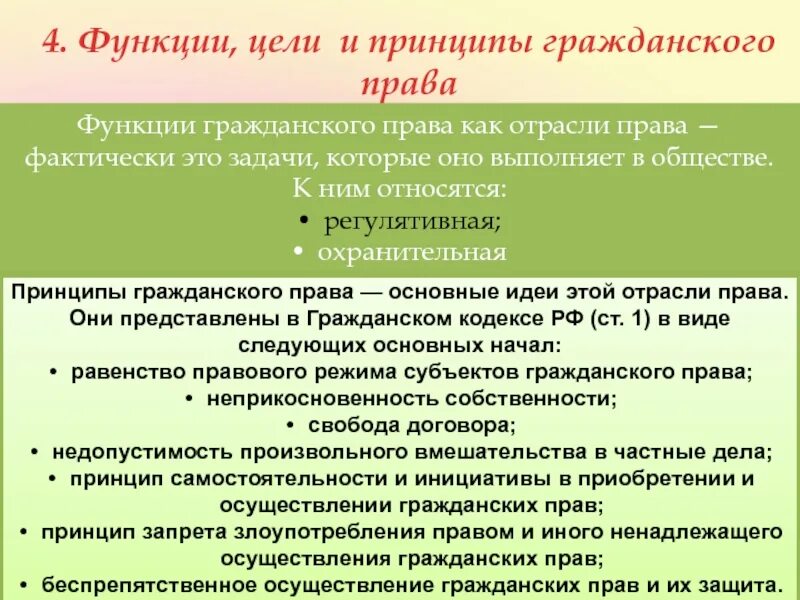 4. Функции, цели и принципы гражданского права

Функции гражданского права как отрасли права — фактически это задачи, которые оно выполняет в обществе. К ним относятся:
• регулятивная;
• охранительная

Принципы гражданского права — основные идеи этой отрасли права. Они представлены в Гражданском кодексе РФ (ст. 1) в виде следующих основных начал:
• равенство правового режима субъектов гражданского права;
• неприкосновенность собственности;
• свобода договора;
• недопустимость произвольного вмешательства в частные дела;
• принцип самостоятельности и инициативы в приобретении и осуществлении гражданских прав;
• принцип запрета злоупотребления правом и иного ненадлежащего осуществления гражданских прав;
• беспрепятственное осуществление гражданских прав и их защита.